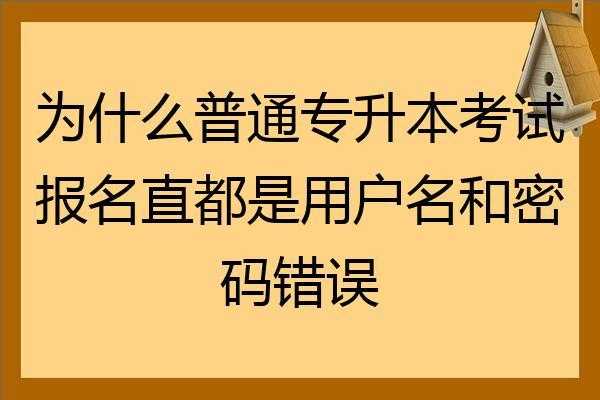 为什么普通专升本考试报名直都是用户名和密码错误